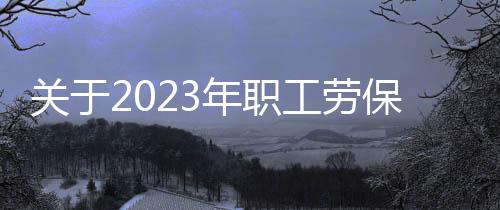 关于2023年职工劳保